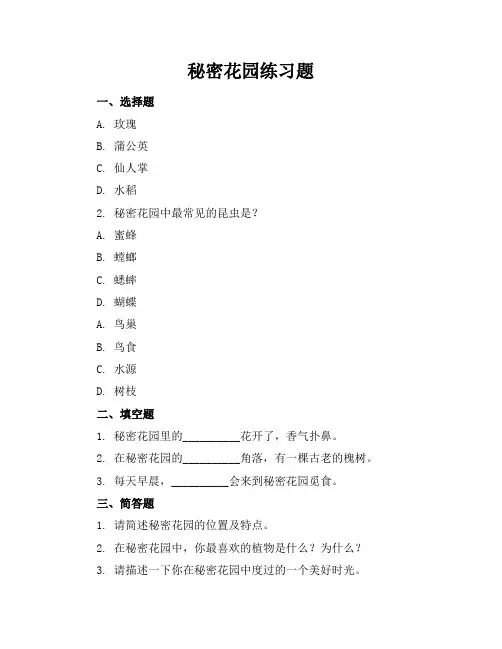 秘密花园练习题

一、选择题

A. 玫瑰

B. 蒲公英

C. 仙人掌

D. 水稻

2. 秘密花园中最常见的昆虫是？

A. 蜜蜂

B. 螳螂

C. 蟋蟀

D. 蝴蝶

A. 鸟巢

B. 鸟食

C. 水源

D. 树枝

二、填空题

1. 秘密花园里的__________花开了，香气扑鼻。

2. 在秘密花园的__________角落，有一棵古老的槐树。

3. 每天早晨，__________会来到秘密花园觅食。

三、简答题

1. 请简述秘密花园的位置及特点。

2. 在秘密花园中，你最喜欢的植物是什么？为什么？

3. 请描述一下你在秘密花园中度过的一个美好时光。